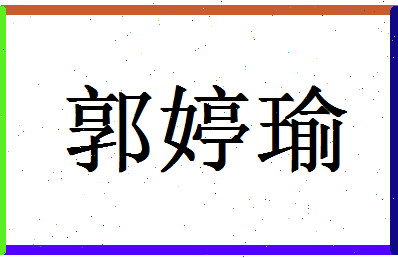 郭婷瑜